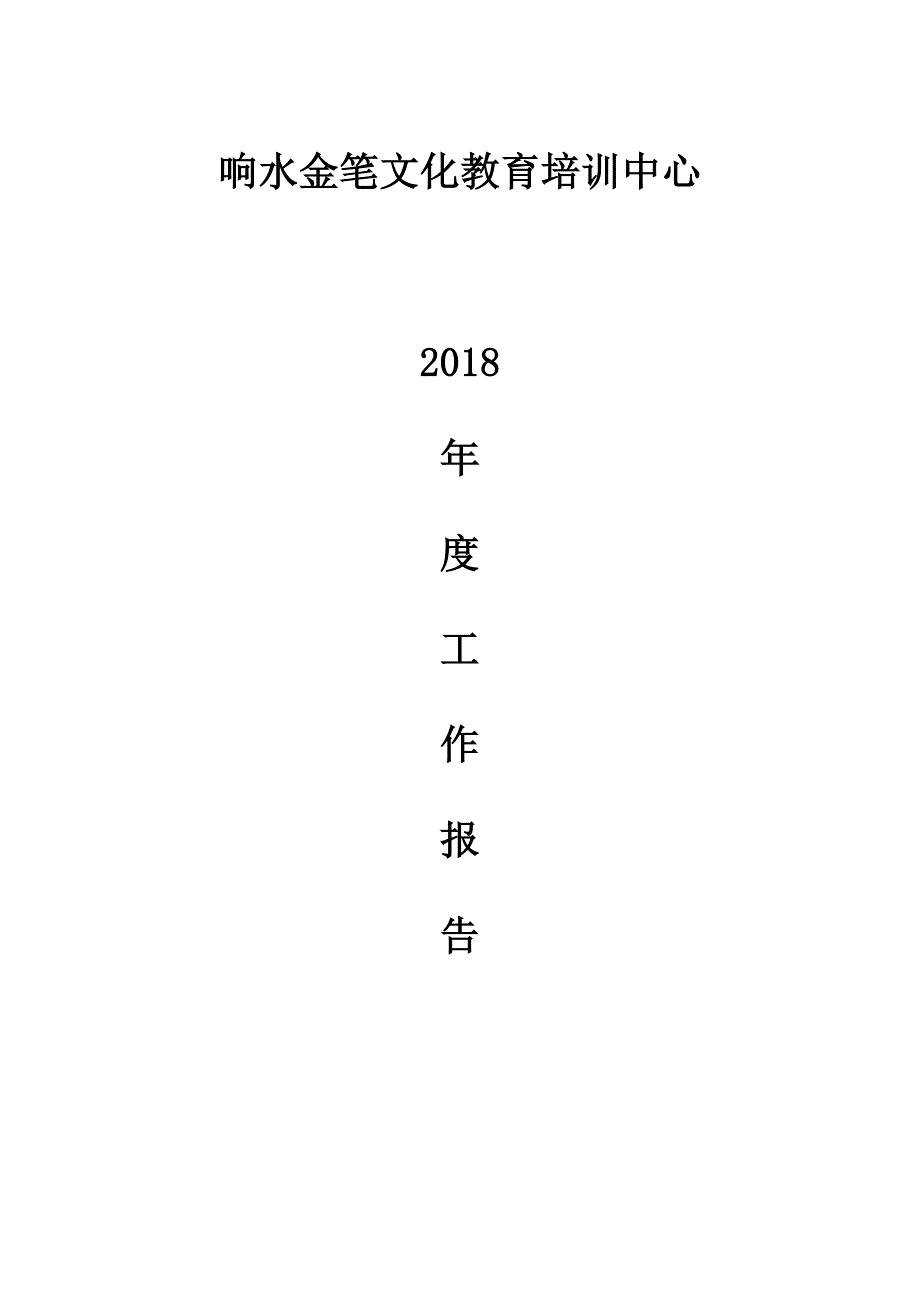 响水金笔文化教育培训中心

2018

年

度

工

作

报

告